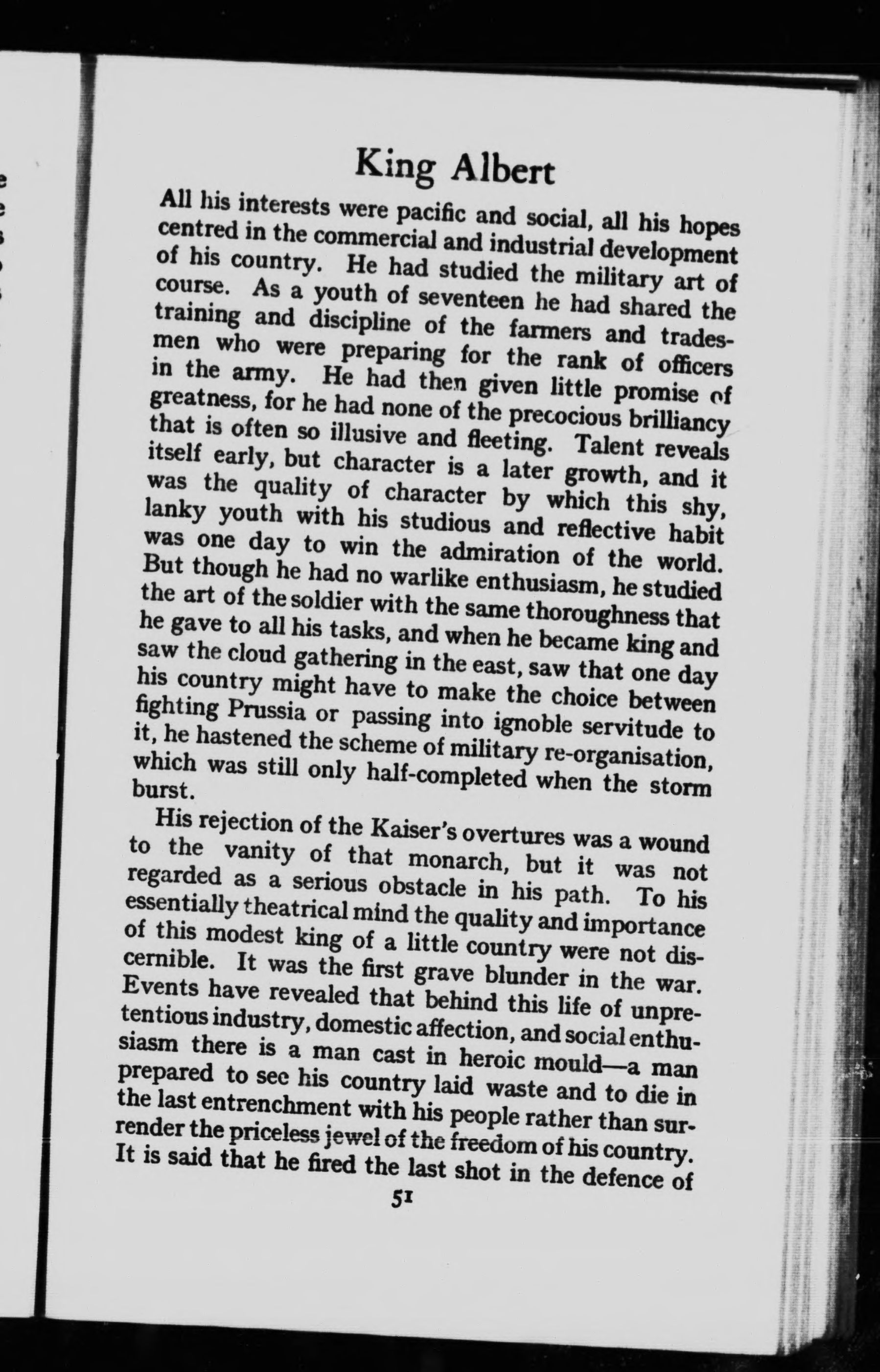 King Albert

All his interests were pacific and social, all his hopes centred in the commercial and industrial development of his country. He had studied the military art of course. As a youth of seventeen he had shared the training and discipline of the farmers and tradesmen who were preparing for the rank of officers in the army. He had then given little promise of greatness, for he had none of the precocious brilliancy that is often so illusive and fleeting. Talent reveals itself early, but character is a later growth, and it was the quality of character by which this shy, lanky youth with his studious and reflective habit was one day to win the admiration of the world. But though he had no warlike enthusiasm, he studied the art of the soldier with the same thoroughness that he gave to all his tasks, and when he became king and saw the cloud gathering in the east, saw that one day his country might have to make the choice between fighting Prussia or passing into ignoble servitude to it, he hastened the scheme of military re-organisation, which was still only half-completed when the storm burst.

His rejection of the Kaiser's overtures was a wound to the vanity of that monarch, but it was not regarded as a serious obstacle in his path. To his essentially theatrical mind the quality and importance of this modest king of a little country were not discernible. It was the first grave blunder in the war. Events have revealed that behind this life of unpretentious industry, domestic affection, and social enthusiasm there is a man cast in heroic mould—a man prepared to see his country laid waste and to die in the last entrenchment with his people rather than surrender the priceless jewel of the freedom of his country. It is said that he fired the last shot in the defence of

51